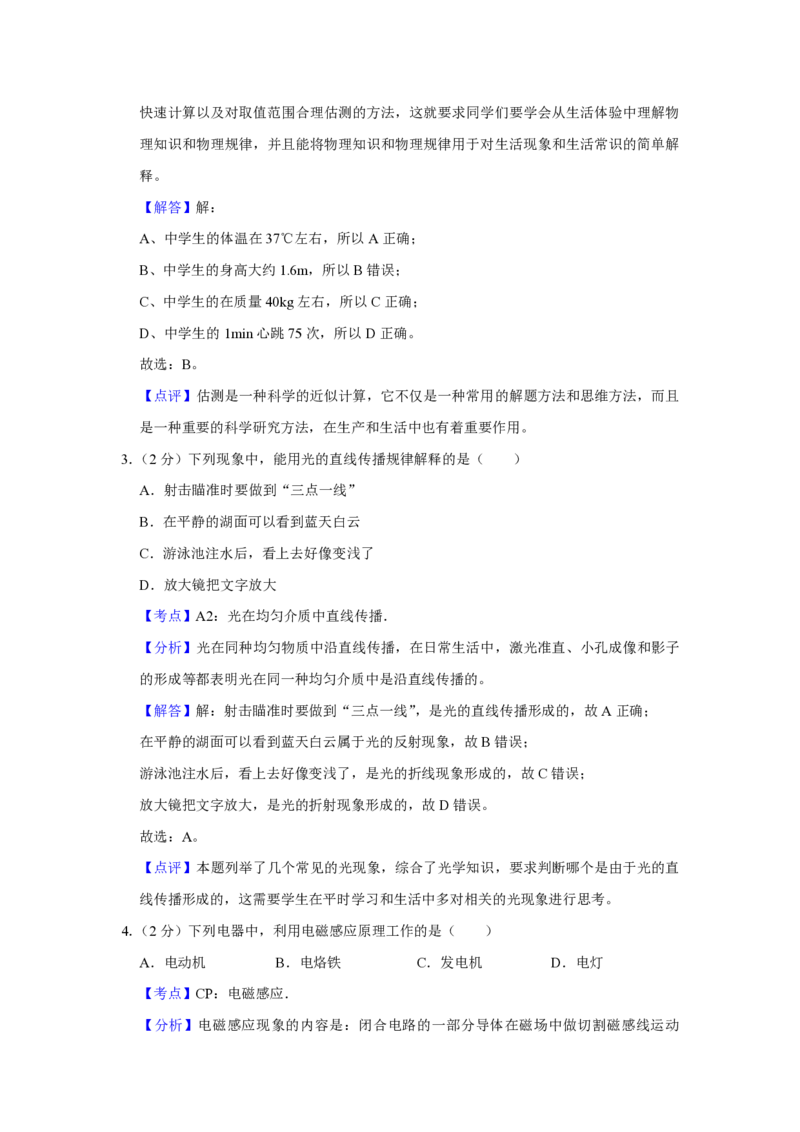 快速计算以及对取值范围合理估测的方法，这就要求同学们要学会从生活体验中理解物理知识和物理规律，并且能将物理知识和物理规律用于对生活现象和生活常识的简单解释。

【解答】解：

A、中学生的体温在 37℃左右，所以 A 正确；

B、中学生的身高大约 1.6m，所以 B 错误；

C、中学生的在质量 40kg 左右，所以 C 正确；

D、中学生的 1min 心跳 75 次，所以 D 正确。

故选：B。

【点评】估测是一种科学的近似计算，它不仅是一种常用的解题方法和思维方法，而且是一种重要的科学研究方法，在生产和生活中也有着重要作用。

3.（2 分）下列现象中，能用光的直线传播规律解释的是（　　）

A．射击瞄准时要做到“三点一线”

B．在平静的湖面可以看到蓝天白云

C．游泳池注水后，看上去好像变浅了

D．放大镜把文字放大

【考点】A2：光在均匀介质中直线传播．

【分析】光在同种均匀物质中沿直线传播，在日常生活中，激光准直、小孔成像和影子的形成等都表明光在同一种均匀介质中是沿直线传播的。

【解答】解：射击瞄准时要做到“三点一线”，是光的直线传播形成的，故 A 正确；

在平静的湖面可以看到蓝天白云属于光的反射现象，故 B 错误；

游泳池注水后，看上去好像变浅了，是光的折线现象形成的，故 C 错误；

放大镜把文字放大，是光的折射现象形成的，故 D 错误。

故选：A。

【点评】本题列举了几个常见的光现象，综合了光学知识，要求判断哪个是由于光的直线传播形成的，这需要学生在平时学习和生活中多对相关的光现象进行思考。

4.（2 分）下列电器中，利用电磁感应原理工作的是（　　）

A．电动机　　B．电烙铁　　C．发电机　　D．电灯

【考点】CP：电磁感应．

【分析】电磁感应现象的内容是：闭合电路的一部分导体在磁场中做切割磁感线运动